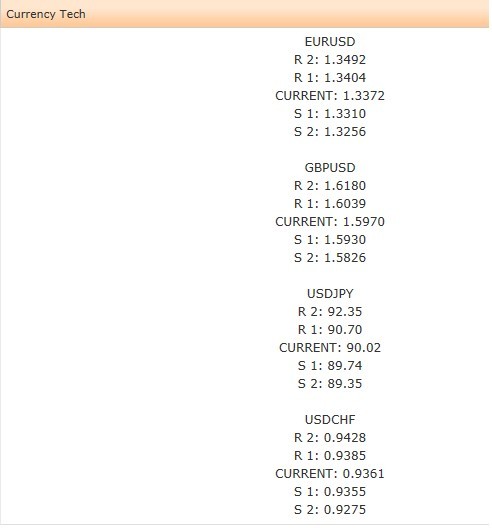 Currency Tech

EURUSD
R 2: 1.3492
R 1: 1.3404
CURRENT: 1.3372
S 1: 1.3310
S 2: 1.3256

GBPUSD
R 2: 1.6180
R 1: 1.6039
CURRENT: 1.5970
S 1: 1.5930
S 2: 1.5826

USDJPY
R 2: 92.35
R 1: 90.70
CURRENT: 90.02
S 1: 89.74
S 2: 89.35

USDCHF
R 2: 0.9428
R 1: 0.9385
CURRENT: 0.9361
S 1: 0.9355
S 2: 0.9275